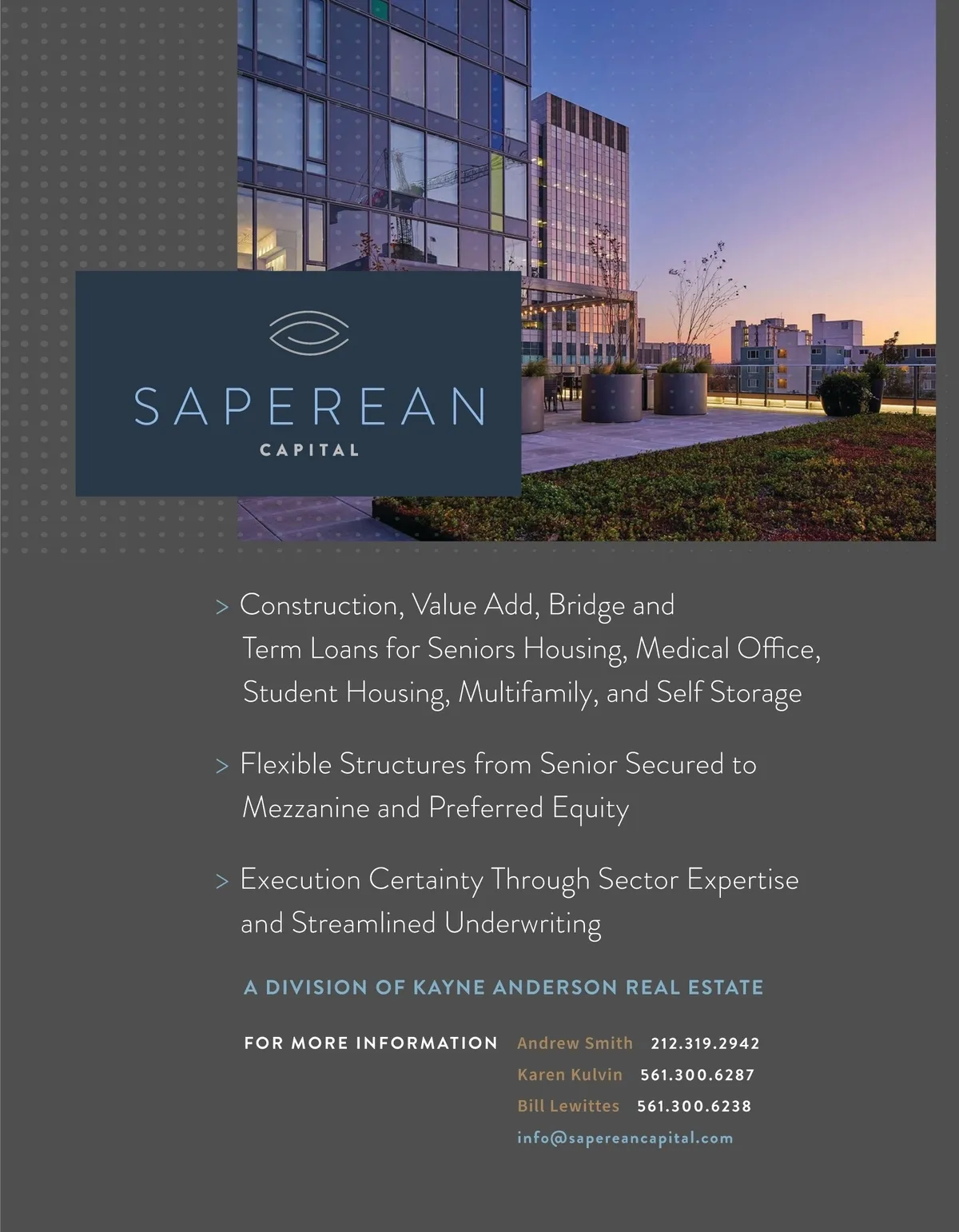 SAPEREAN
CAPITAL

> Construction, Value Add, Bridge and Term Loans for Seniors Housing, Medical Office, Student Housing, Multifamily, and Self Storage

> Flexible Structures from Senior Secured to Mezzanine and Preferred Equity

> Execution Certainty Through Sector Expertise and Streamlined Underwriting

A DIVISION OF KAYNE ANDERSON REAL ESTATE

FOR MORE INFORMATION Andrew Smith 212.319.2942
Karen Kulvin 561.300.6287
Bill Lewittes 561.300.6238
info@sapereancapital.com